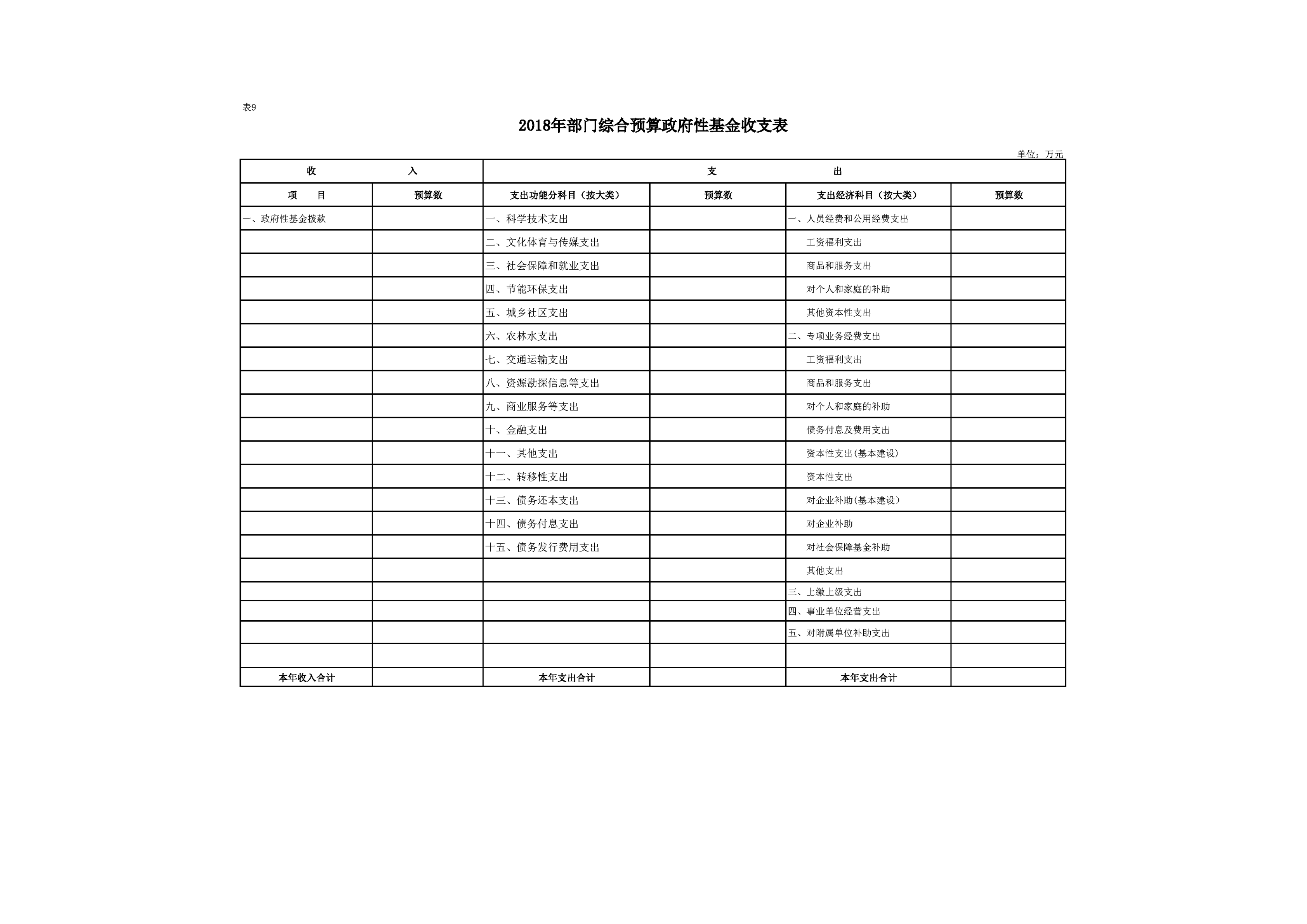 表9

2018年部门综合预算政府性基金收支表

单位：万元

| 收　　入 | | 支　　出 | | | |
|---|---|---|---|---|---|
| 项　目 | 预算数 | 支出功能分科目（按大类） | 预算数 | 支出经济科目（按大类） | 预算数 |
| 一、政府性基金拨款 | | 一、科学技术支出 | | 一、人员经费和公用经费支出 | |
| | | 二、文化体育与传媒支出 | | 工资福利支出 | |
| | | 三、社会保障和就业支出 | | 商品和服务支出 | |
| | | 四、节能环保支出 | | 对个人和家庭的补助 | |
| | | 五、城乡社区支出 | | 其他资本性支出 | |
| | | 六、农林水支出 | | 二、专项业务经费支出 | |
| | | 七、交通运输支出 | | 工资福利支出 | |
| | | 八、资源勘探信息等支出 | | 商品和服务支出 | |
| | | 九、商业服务等支出 | | 对个人和家庭的补助 | |
| | | 十、金融支出 | | 债务付息及费用支出 | |
| | | 十一、其他支出 | | 资本性支出(基本建设) | |
| | | 十二、转移性支出 | | 资本性支出 | |
| | | 十三、债务还本支出 | | 对企业补助(基本建设) | |
| | | 十四、债务付息支出 | | 对企业补助 | |
| | | 十五、债务发行费用支出 | | 对社会保障基金补助 | |
| | | | | 其他支出 | |
| | | | | 三、上缴上级支出 | |
| | | | | 四、事业单位经营支出 | |
| | | | | 五、对附属单位补助支出 | |
| | | | | | |
| 本年收入合计 | | 本年支出合计 | | 本年支出合计 | |